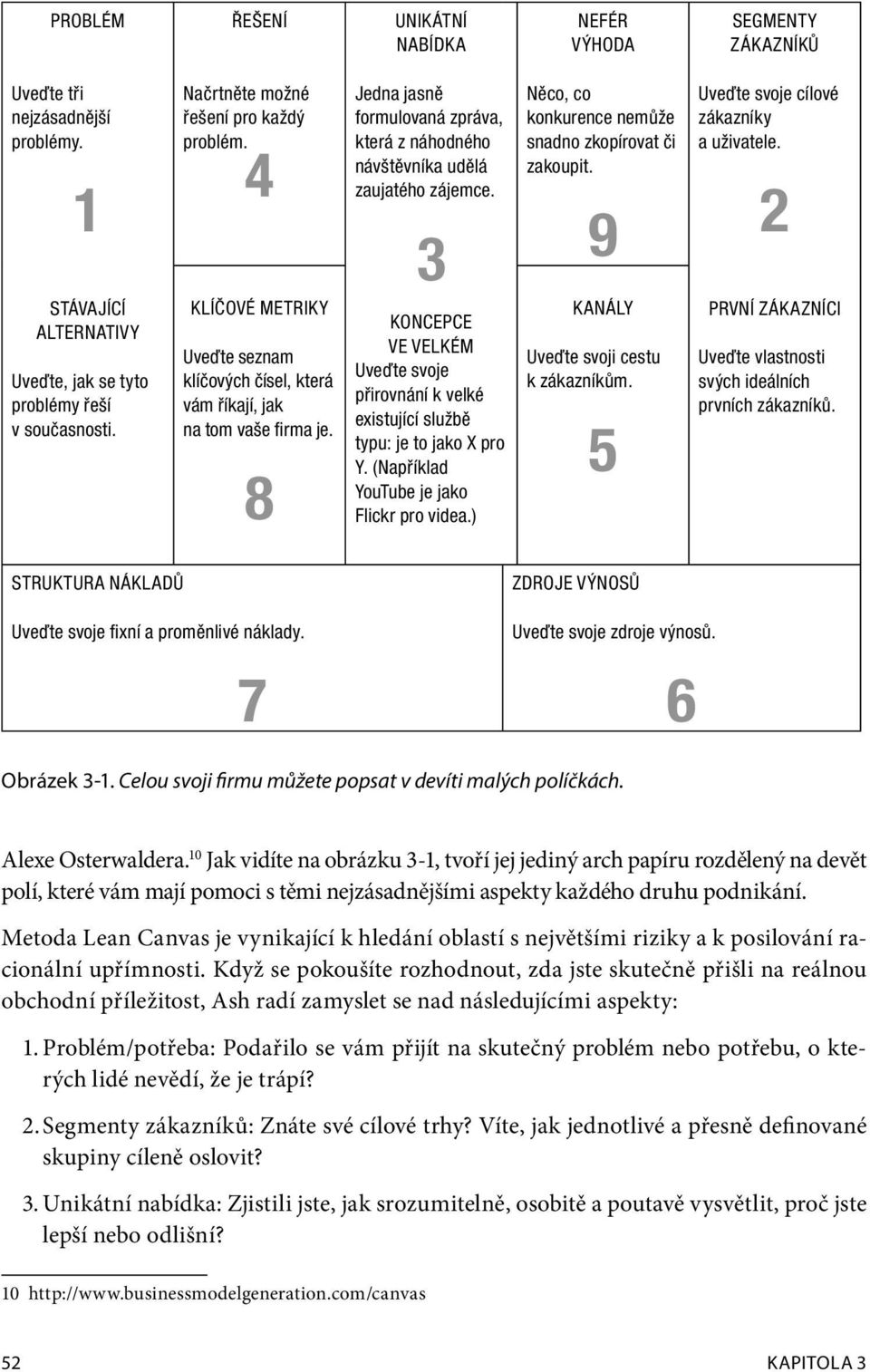 PROBLÉM

Uveďte tři nejzásadnější problémy.

1

STÁVAJÍCÍ ALTERNATIVY

Uveďte, jak se tyto problémy řeší v současnosti.

ŘEŠENÍ

Načrtněte možné řešení pro každý problém.

4

KLÍČOVÉ METRIKY

Uveďte seznam klíčových čísel, která vám říkají, jak na tom vaše firma je.

8

UNIKÁTNÍ NABÍDKA

Jedna jasně formulovaná zpráva, která z náhodného návštěvníka udělá zaujatého zájemce.

3

KONCEPCE VE VELKÉM

Uveďte svoje přirovnání k velké existující službě typu: je to jako X pro Y. (Například YouTube je jako Flickr pro videa.)

NEFÉR VÝHODA

Něco, co konkurence nemůže snadno zkopírovat či zakoupit.

9

KANÁLY

Uveďte svoji cestu k zákazníkům.

5

SEGMENTY ZÁKAZNÍKŮ

Uveďte svoje cílové zákazníky a uživatele.

2

PRVNÍ ZÁKAZNÍCI

Uveďte vlastnosti svých ideálních prvních zákazníků.

STRUKTURA NÁKLADŮ

Uveďte svoje fixní a proměnlivé náklady.

7

ZDROJE VÝNOSŮ

Uveďte svoje zdroje výnosů.

6

Obrázek 3-1. Celou svoji firmu můžete popsat v devíti malých políčkách.

Alexe Osterwaldera.$^{10}$ Jak vidíte na obrázku 3-1, tvoří jej jediný arch papíru rozdělený na devět polí, které vám mají pomoci s těmi nejzásadnějšími aspekty každého druhu podnikání.

Metoda Lean Canvas je vynikající k hledání oblastí s největšími riziky a k posilování racionální upřímnosti. Když se pokoušíte rozhodnout, zda jste skutečně přišli na reálnou obchodní příležitost, Ash radí zamyslet se nad následujícími aspekty:

1. Problém/potřeba: Podařilo se vám přijít na skutečný problém nebo potřebu, o kterých lidé nevědí, že je trápí?

2. Segmenty zákazníků: Znáte své cílové trhy? Víte, jak jednotlivé a přesně definované skupiny cíleně oslovit?

3. Unikátní nabídka: Zjistili jste, jak srozumitelně, osobitě a poutavě vysvětlit, proč jste lepší nebo odlišní?

10 http://www.businessmodelgeneration.com/canvas

52 KAPITOLA 3